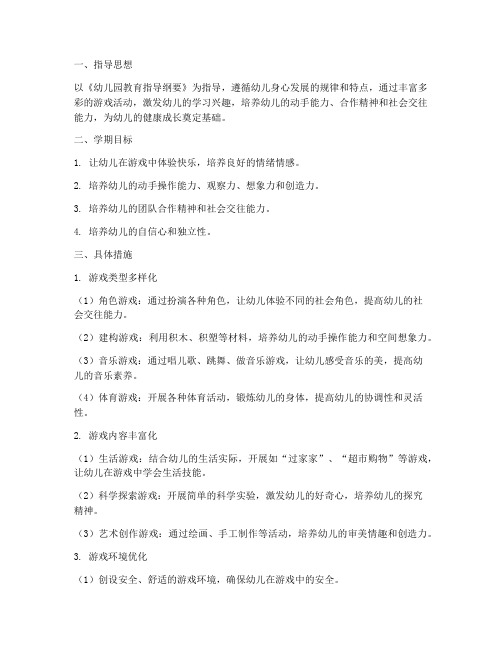 一、指导思想

以《幼儿园教育指导纲要》为指导，遵循幼儿身心发展的规律和特点，通过丰富多彩的游戏活动，激发幼儿的学习兴趣，培养幼儿的动手能力、合作精神和社会交往能力，为幼儿的健康成长奠定基础。

二、学期目标

1. 让幼儿在游戏中体验快乐，培养良好的情绪情感。

2. 培养幼儿的动手操作能力、观察力、想象力和创造力。

3. 培养幼儿的团队合作精神和社会交往能力。

4. 培养幼儿的自信心和独立性。

三、具体措施

1. 游戏类型多样化

（1）角色游戏：通过扮演各种角色，让幼儿体验不同的社会角色，提高幼儿的社会交往能力。

（2）建构游戏：利用积木、积塑等材料，培养幼儿的动手操作能力和空间想象力。

（3）音乐游戏：通过唱儿歌、跳舞、做音乐游戏，让幼儿感受音乐的美，提高幼儿的音乐素养。

（4）体育游戏：开展各种体育活动，锻炼幼儿的身体，提高幼儿的协调性和灵活性。

2. 游戏内容丰富化

（1）生活游戏：结合幼儿的生活实际，开展如“过家家”、“超市购物”等游戏，让幼儿在游戏中学会生活技能。

（2）科学探索游戏：开展简单的科学实验，激发幼儿的好奇心，培养幼儿的探究精神。

（3）艺术创作游戏：通过绘画、手工制作等活动，培养幼儿的审美情趣和创造力。

3. 游戏环境优化

（1）创设安全、舒适的游戏环境，确保幼儿在游戏中的安全。